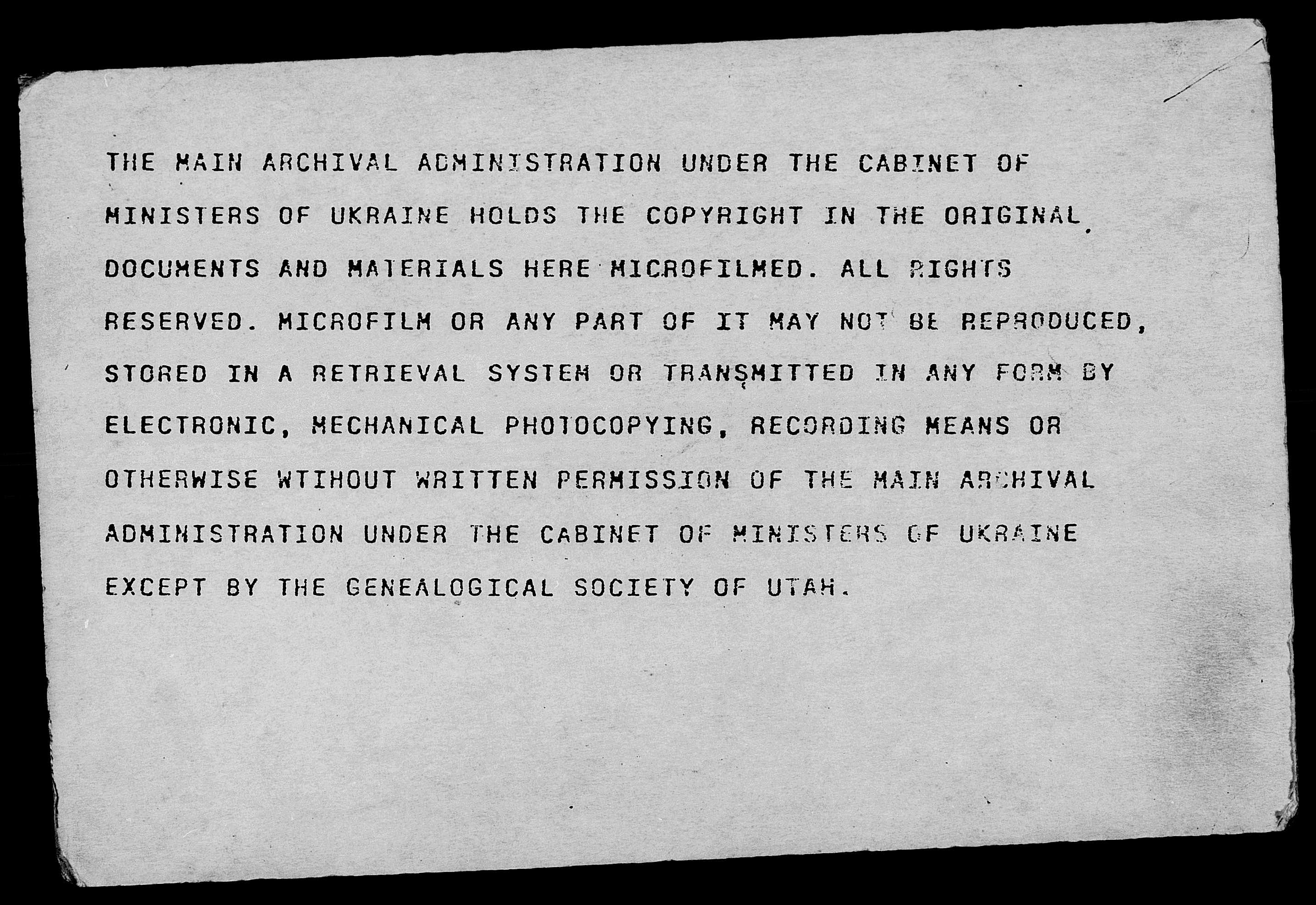 THE MAIN ARCHIVAL ADMINISTRATION UNDER THE CABINET OF MINISTERS OF UKRAINE HOLDS THE COPYRIGHT IN THE ORIGINAL DOCUMENTS AND MATERIALS HERE MICROFILMED. ALL RIGHTS RESERVED. MICROFILM OR ANY PART OF IT MAY NOT BE REPRODUCED, STORED IN A RETRIEVAL SYSTEM OR TRANSMITTED IN ANY FORM BY ELECTRONIC, MECHANICAL PHOTOCOPYING, RECORDING MEANS OR OTHERWISE WTIHOUT WRITTEN PERMISSION OF THE MAIN ARCHIVAL ADMINISTRATION UNDER THE CABINET OF MINISTERS OF UKRAINE EXCEPT BY THE GENEALOGICAL SOCIETY OF UTAH.